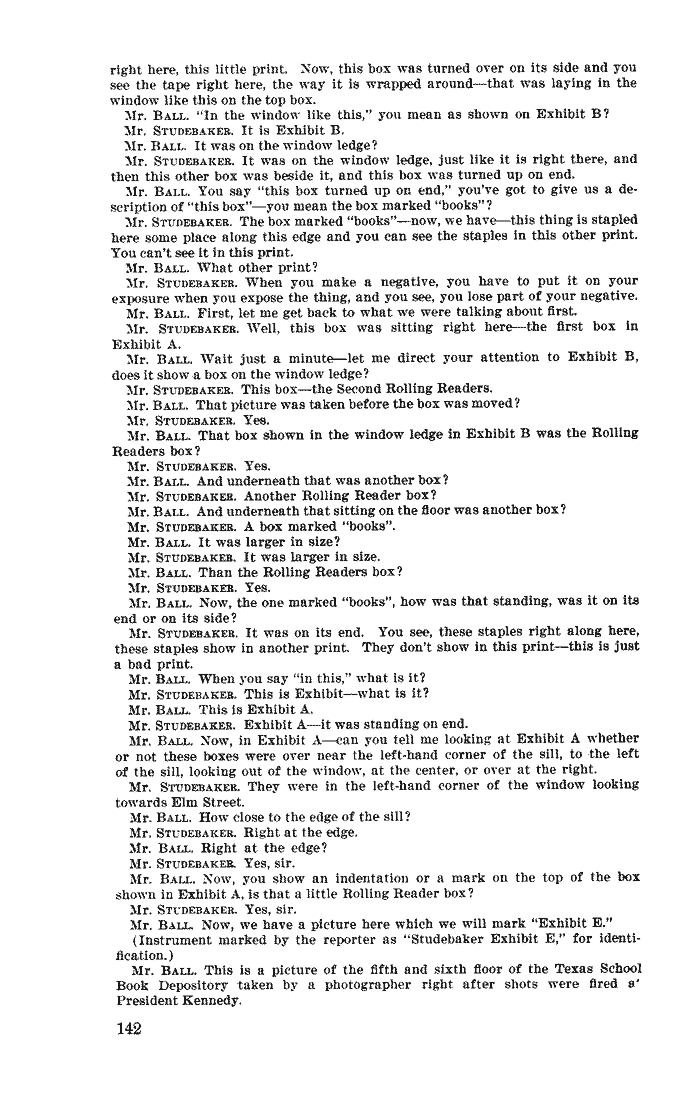 right here, this little print. Now, this box was turned over on its side and you see the tape right here, the way it is wrapped around—that was laying in the window like this on the top box.

Mr. BALL. "In the window like this," you mean as shown on Exhibit B?

Mr. STUDEBAKER. It is Exhibit B.

Mr. BALL. It was on the window ledge?

Mr. STUDEBAKER. It was on the window ledge, just like it is right there, and then this other box was beside it, and this box was turned up on end.

Mr. BALL. You say "this box turned up on end," you've got to give us a description of "this box"—you mean the box marked "books"?

Mr. STUDEBAKER. The box marked "books"—now, we have—this thing is stapled here some place along this edge and you can see the staples in this other print. You can't see it in this print.

Mr. BALL. What other print?

Mr. STUDEBAKER. When you make a negative, you have to put it on your exposure when you expose the thing, and you see, you lose part of your negative.

Mr. BALL. First, let me get back to what we were talking about first.

Mr. STUDEBAKER. Well, this box was sitting right here—the first box in Exhibit A.

Mr. BALL. Wait just a minute—let me direct your attention to Exhibit B, does it show a box on the window ledge?

Mr. STUDEBAKER. This box—the Second Rolling Readers.

Mr. BALL. That picture was taken before the box was moved?

Mr. STUDEBAKER. Yes.

Mr. BALL. That box shown in the window ledge in Exhibit B was the Rolling Readers box?

Mr. STUDEBAKER. Yes.

Mr. BALL. And underneath that was another box?

Mr. STUDEBAKER. Another Rolling Reader box?

Mr. BALL. And underneath that sitting on the floor was another box?

Mr. STUDEBAKER. A box marked "books".

Mr. BALL. It was larger in size?

Mr. STUDEBAKER. It was larger in size.

Mr. BALL. Than the Rolling Readers box?

Mr. STUDEBAKER. Yes.

Mr. BALL. Now, the one marked "books", how was that standing, was it on its end or on its side?

Mr. STUDEBAKER. It was on its end. You see, these staples right along here, these staples show in another print. They don't show in this print—this is just a bad print.

Mr. BALL. When you say "in this," what is it?

Mr. STUDEBAKER. This is Exhibit—what is it?

Mr. BALL. This is Exhibit A.

Mr. STUDEBAKER. Exhibit A—it was standing on end.

Mr. BALL. Now, in Exhibit A—can you tell me looking at Exhibit A whether or not these boxes were over near the left-hand corner of the sill, to the left of the sill, looking out of the window, at the center, or over at the right.

Mr. STUDEBAKER. They were in the left-hand corner of the window looking towards Elm Street.

Mr. BALL. How close to the edge of the sill?

Mr. STUDEBAKER. Right at the edge.

Mr. BALL. Right at the edge?

Mr. STUDEBAKER. Yes, sir.

Mr. BALL. Now, you show an indentation or a mark on the top of the box shown in Exhibit A, is that a little Rolling Reader box?

Mr. STUDEBAKER. Yes, sir.

Mr. BALL. Now, we have a picture here which we will mark "Exhibit E."

(Instrument marked by the reporter as "Studebaker Exhibit E," for identification.)

Mr. BALL. This is a picture of the fifth and sixth floor of the Texas School Book Depository taken by a photographer right after shots were fired a' President Kennedy.

142